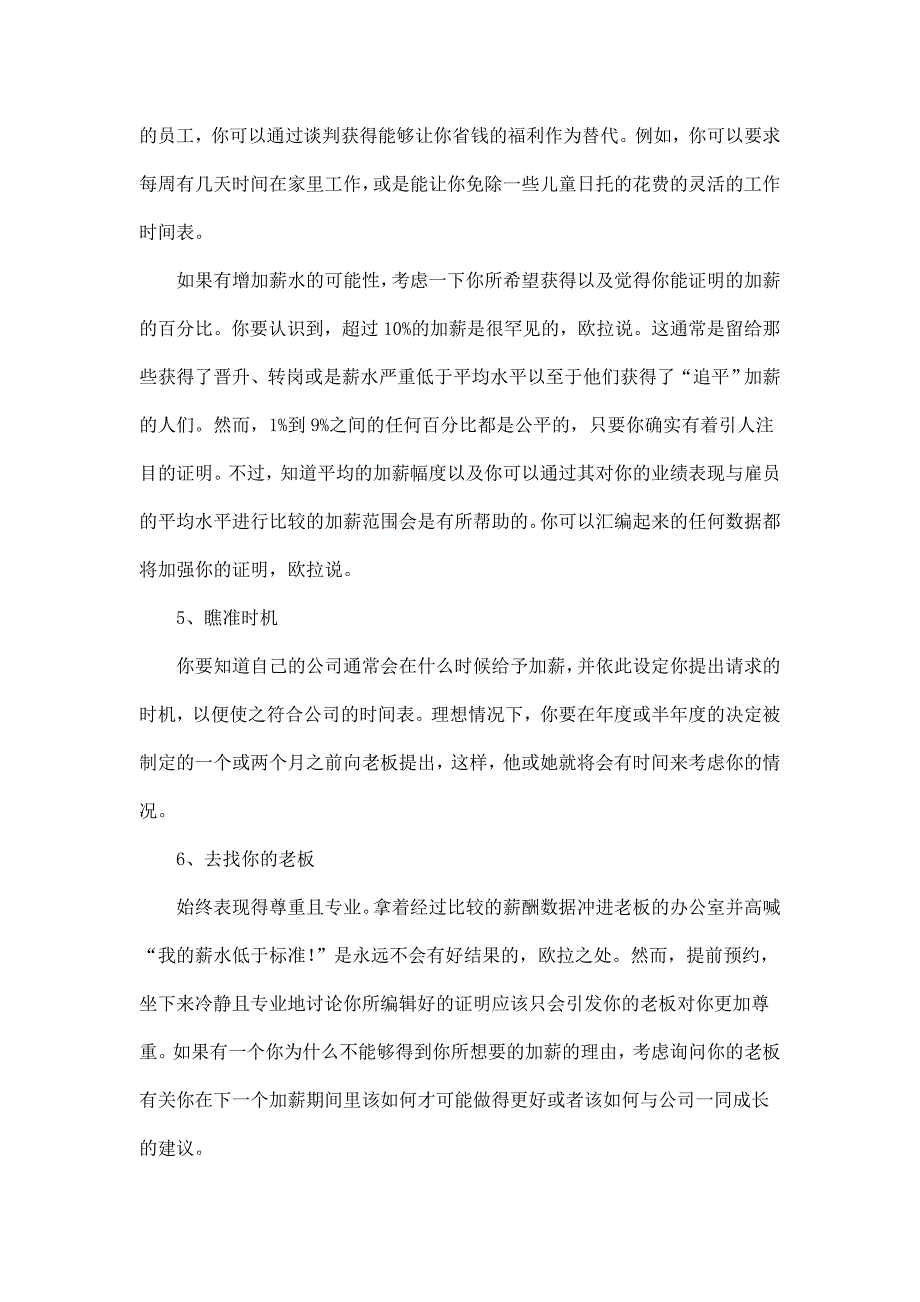 的员工，你可以通过谈判获得能够让你省钱的福利作为替代。例如，你可以要求每周有几天时间在家里工作，或是能让你免除一些儿童日托的花费的灵活的工作时间表。

如果有增加薪水的可能性，考虑一下你所希望获得以及觉得你能证明的加薪的百分比。你要认识到，超过 10%的加薪是很罕见的，欧拉说。这通常是留给那些获得了晋升、转岗或是薪水严重低于平均水平以至于他们获得了“追平”加薪的人们。然而，1%到 9%之间的任何百分比都是公平的，只要你确实有着引人注目的证明。不过，知道平均的加薪幅度以及你可以通过其对你的业绩表现与雇员的平均水平进行比较的加薪范围会是有所帮助的。你可以汇编起来的任何数据都将加强你的证明，欧拉说。

5、瞧准时机

你要知道自己的公司通常会在什么时候给予加薪，并依此设定你提出请求的时机，以便使之符合公司的时间表。理想情况下，你要在年度或半年度的决定被制定的一个或两个月之前向老板提出，这样，他或她就将会有时间来考虑你的情况。

6、去找你的老板

始终表现得尊重且专业。拿着经过比较的薪酬数据冲进老板的办公室并高喊“我的薪水低于标准!”是永远不会有好结果的，欧拉之处。然而，提前预约，坐下来冷静且专业地讨论你所编辑好的证明应该只会引发你的老板对你更加尊重。如果有一个你为什么不能够得到你所想要的加薪的理由，考虑询问你的老板有关你在下一个加薪期间里该如何才可能做得更好或者该如何与公司一同成长的建议。